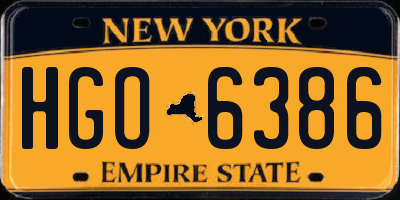 NEW YORK

HGO 6386

EMPIRE STATE